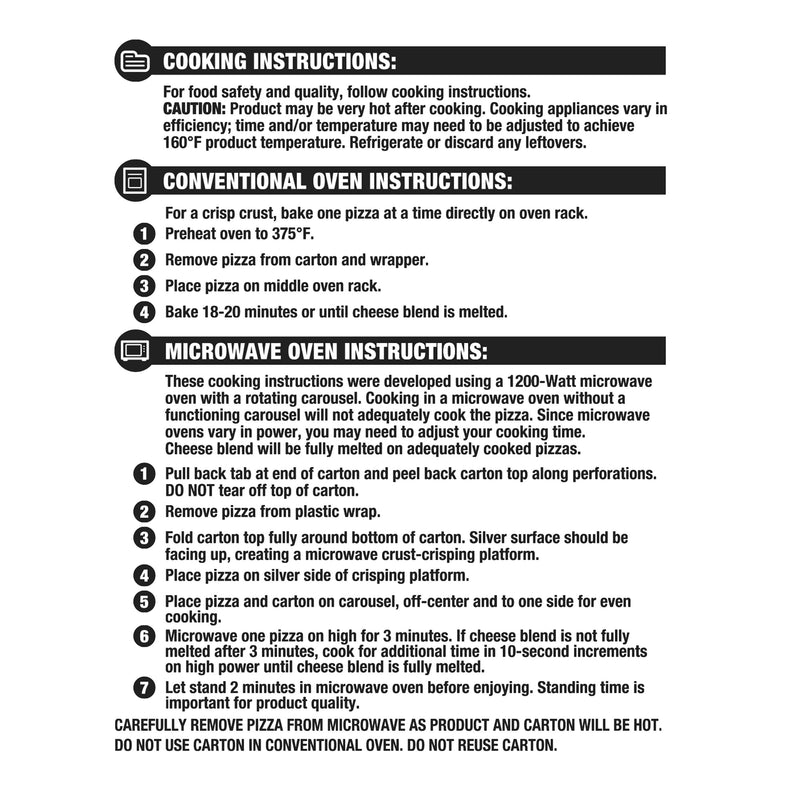 COOKING INSTRUCTIONS:

For food safety and quality, follow cooking instructions. CAUTION: Product may be very hot after cooking. Cooking appliances vary in efficiency; time and/or temperature may need to be adjusted to achieve 160°F product temperature. Refrigerate or discard any leftovers.

CONVENTIONAL OVEN INSTRUCTIONS:

For a crisp crust, bake one pizza at a time directly on oven rack.

1 Preheat oven to 375°F.
2 Remove pizza from carton and wrapper.
3 Place pizza on middle oven rack.
4 Bake 18-20 minutes or until cheese blend is melted.

MICROWAVE OVEN INSTRUCTIONS:

These cooking instructions were developed using a 1200-Watt microwave oven with a rotating carousel. Cooking in a microwave oven without a functioning carousel will not adequately cook the pizza. Since microwave ovens vary in power, you may need to adjust your cooking time. Cheese blend will be fully melted on adequately cooked pizzas.

1 Pull back tab at end of carton and peel back carton top along perforations. DO NOT tear off top of carton.
2 Remove pizza from plastic wrap.
3 Fold carton top fully around bottom of carton. Silver surface should be facing up, creating a microwave crust-crisping platform.
4 Place pizza on silver side of crisping platform.
5 Place pizza and carton on carousel, off-center and to one side for even cooking.
6 Microwave one pizza on high for 3 minutes. If cheese blend is not fully melted after 3 minutes, cook for additional time in 10-second increments on high power until cheese blend is fully melted.
7 Let stand 2 minutes in microwave oven before enjoying. Standing time is important for product quality.

CAREFULLY REMOVE PIZZA FROM MICROWAVE AS PRODUCT AND CARTON WILL BE HOT. DO NOT USE CARTON IN CONVENTIONAL OVEN. DO NOT REUSE CARTON.